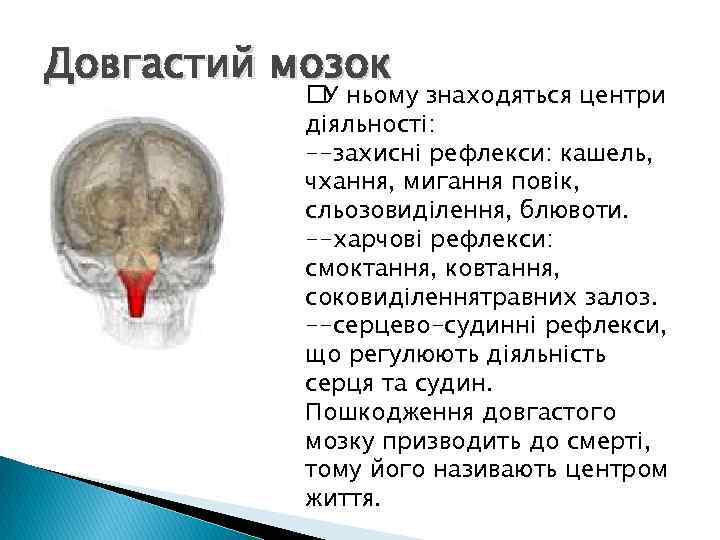 Довгастий мозок

□У ньому знаходяться центри діяльності:
--захисні рефлекси: кашель, чхання, мигання повік, сльозовиділення, блювоти.
--харчові рефлекси: смоктання, ковтання, соковиділеннятравних залоз.
--серцево-судинні рефлекси, що регулюють діяльність серця та судин.
Пошкодження довгастого мозку призводить до смерті, тому його називають центром життя.